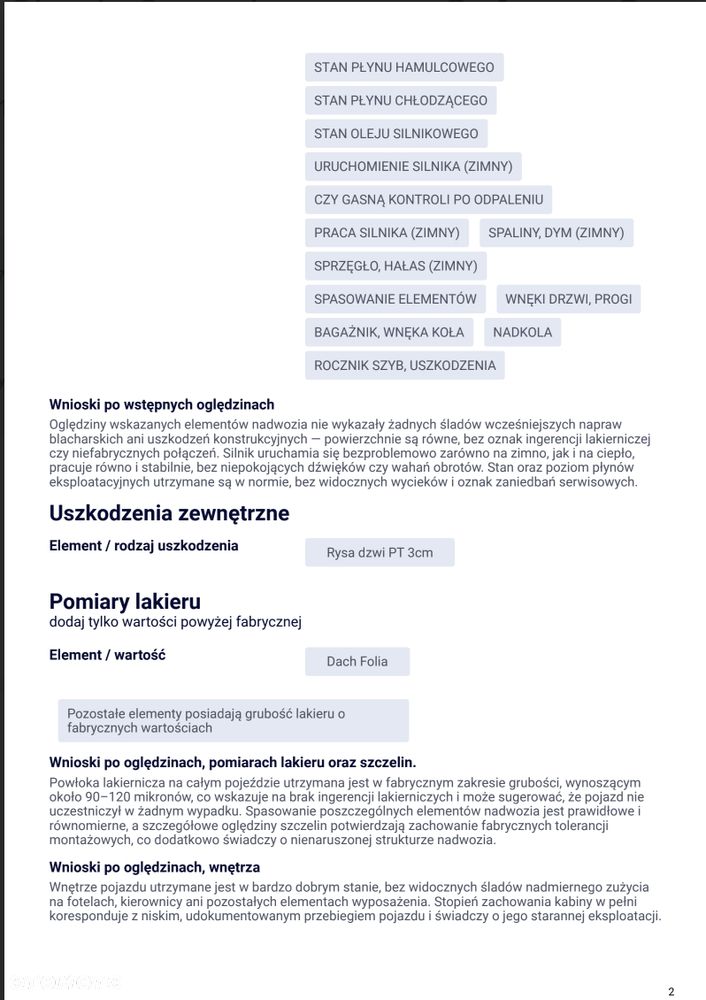 STAN PŁYNU HAMULCOWEGO

STAN PŁYNU CHŁODZĄCEGO

STAN OLEJU SILNIKOWEGO

URUCHOMIENIE SILNIKA (ZIMNY)

CZY GASNĄ KONTROLI PO ODPALENIU

PRACA SILNIKA (ZIMNY)

SPALINY, DYM (ZIMNY)

SPRZĘGŁO, HAŁAS (ZIMNY)

SPASOWANIE ELEMENTÓW

WNĘKI DRZWI, PROGI

BAGAŻNIK, WNĘKA KOŁA

NADKOLA

ROCZNIK SZYB, USZKODZENIA

Wnioski po wstępnych oględzinach

Oględziny wskazanych elementów nadwozia nie wykazały żadnych śladów wcześniejszych napraw blacharskich ani uszkodzeń konstrukcyjnych — powierzchnie są równe, bez oznak ingerencji lakierniczej czy niefabrycznych połączeń. Silnik uruchamia się bezproblemowo zarówno na zimno, jak i na ciepło, pracuje równo i stabilnie, bez niepokojących dźwięków czy wahań obrotów. Stan oraz poziom płynów eksploatacyjnych utrzymane są w normie, bez widocznych wycieków i oznak zaniedbań serwisowych.

Uszkodzenia zewnętrzne

Element / rodzaj uszkodzenia

Rysa dzwi PT 3cm

Pomiary lakieru

dodaj tylko wartości powyżej fabrycznej

Element / wartość

Dach Folia

Pozostałe elementy posiadają grubość lakieru o fabrycznych wartościach

Wnioski po oględzinach, pomiarach lakieru oraz szczelin.

Powłoka lakiernicza na całym pojeździe utrzymana jest w fabrycznym zakresie grubości, wynoszącym około 90–120 mikronów, co wskazuje na brak ingerencji lakierniczych i może sugerować, że pojazd nie uczestniczył w żadnym wypadku. Spasowanie poszczególnych elementów nadwozia jest prawidłowe i równomierne, a szczegółowe oględziny szczelin potwierdzają zachowanie fabrycznych tolerancji montażowych, co dodatkowo świadczy o nienaruszonej strukturze nadwozia.

Wnioski po oględzinach, wnętrza

Wnętrze pojazdu utrzymane jest w bardzo dobrym stanie, bez widocznych śladów nadmiernego zużycia na fotelach, kierownicy ani pozostałych elementach wyposażenia. Stopień zachowania kabiny w pełni koresponduje z niskim, udokumentowanym przebiegiem pojazdu i świadczy o jego starannej eksploatacji.

2